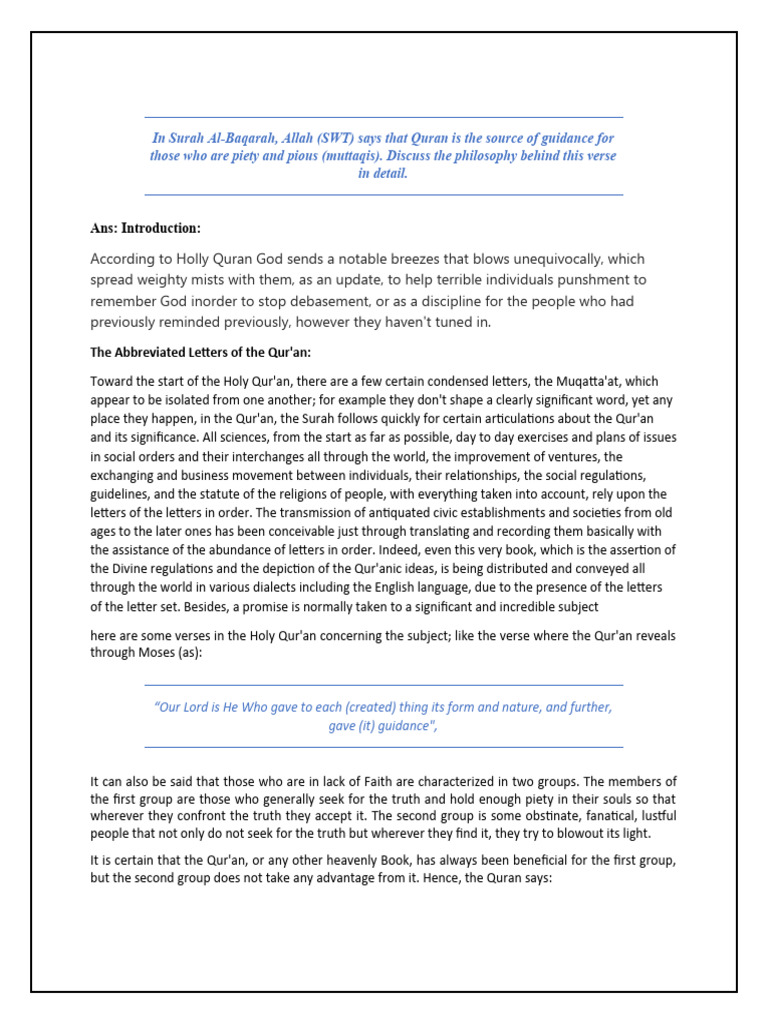 In Surah Al-Baqarah, Allah (SWT) says that Quran is the source of guidance for those who are piety and pious (muttaqis). Discuss the philosophy behind this verse in detail.

Ans: Introduction:

According to Holly Quran God sends a notable breezes that blows unequivocally, which spread weighty mists with them, as an update, to help terrible individuals punshment to remember God inorder to stop debasement, or as a discipline for the people who had previously reminded previously, however they haven't tuned in.

The Abbreviated Letters of the Qur'an:

Toward the start of the Holy Qur'an, there are a few certain condensed letters, the Muqatta'at, which appear to be isolated from one another; for example they don't shape a clearly significant word, yet any place they happen, in the Qur'an, the Surah follows quickly for certain articulations about the Qur'an and its significance. All sciences, from the start as far as possible, day to day exercises and plans of issues in social orders and their interchanges all through the world, the improvement of ventures, the exchanging and business movement between individuals, their relationships, the social regulations, guidelines, and the statute of the religions of people, with everything taken into account, rely upon the letters of the letters in order. The transmission of antiquated civic establishments and societies from old ages to the later ones has been conceivable just through translating and recording them basically with the assistance of the abundance of letters in order. Indeed, even this very book, which is the assertion of the Divine regulations and the depiction of the Qur'anic ideas, is being distributed and conveyed all through the world in various dialects including the English language, due to the presence of the letters of the letter set. Besides, a promise is normally taken to a significant and incredible subject

here are some verses in the Holy Qur'an concerning the subject; like the verse where the Qur'an reveals through Moses (as):

"Our Lord is He Who gave to each (created) thing its form and nature, and further, gave (it) guidance",

It can also be said that those who are in lack of Faith are characterized in two groups. The members of the first group are those who generally seek for the truth and hold enough piety in their souls so that wherever they confront the truth they accept it. The second group is some obstinate, fanatical, lustful people that not only do not seek for the truth but wherever they find it, they try to blowout its light.

It is certain that the Qur'an, or any other heavenly Book, has always been beneficial for the first group, but the second group does not take any advantage from it. Hence, the Quran says: